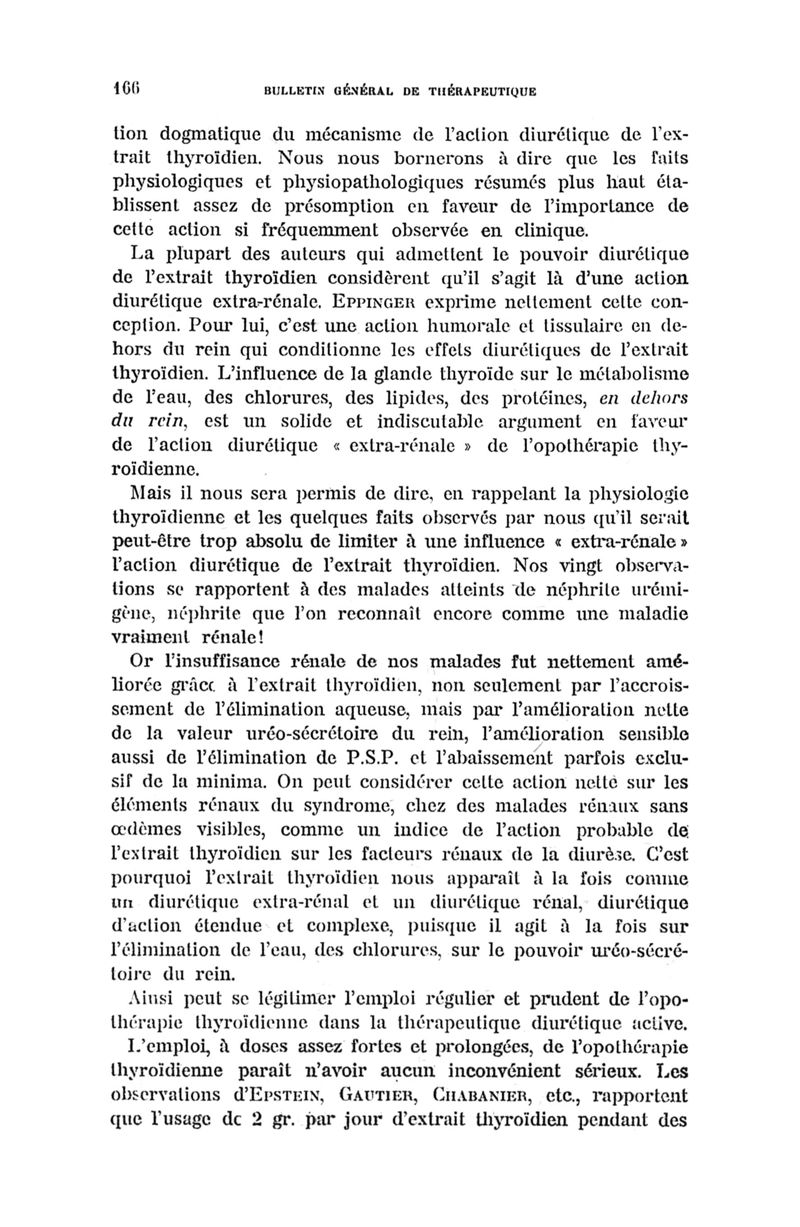 166 BULLETIN GÉNÉRAL DE THÉRAPEUTIQUE

tion dogmatique du mécanisme de l'action diurétique de l'extrait thyroïdien. Nous nous bornerons à dire que les faits physiologiques et physiopathologiques résumés plus haut établissent assez de présomption en faveur de l'importance de cette action si fréquemment observée en clinique.

La plupart des auteurs qui admettent le pouvoir diurétique de l'extrait thyroïdien considèrent qu'il s'agit là d'une action diurétique extra-rénale. EPPINGER exprime nettement cette conception. Pour lui, c'est une action humorale et tissulaire en dehors du rein qui conditionne les effets diurétiques de l'extrait thyroïdien. L'influence de la glande thyroïde sur le métabolisme de l'eau, des chlorures, des lipides, des protéines, en dehors du rein, est un solide et indiscutable argument en faveur de l'action diurétique « extra-rénale » de l'opothérapie thyroïdienne.

Mais il nous sera permis de dire, en rappelant la physiologie thyroïdienne et les quelques faits observés par nous qu'il serait peut-être trop absolu de limiter à une influence « extra-rénale » l'action diurétique de l'extrait thyroïdien. Nos vingt observations se rapportent à des malades atteints de néphrite urémigène, néphrite que l'on reconnaît encore comme une maladie vraiment rénale!

Or l'insuffisance rénale de nos malades fut nettement améliorée grâce à l'extrait thyroïdien, non seulement par l'accroissement de l'élimination aqueuse, mais par l'amélioration nette de la valeur uréo-sécrétoire du rein, l'amélioration sensible aussi de l'élimination de P.S.P. et l'abaissement parfois exclusif de la minima. On peut considérer cette action nette sur les éléments rénaux du syndrome, chez des malades rénaux sans œdèmes visibles, comme un indice de l'action probable de l'extrait thyroïdien sur les facteurs rénaux de la diurèse. C'est pourquoi l'extrait thyroïdien nous apparaît à la fois comme un diurétique extra-rénal et un diurétique rénal, diurétique d'action étendue et complexe, puisque il agit à la fois sur l'élimination de l'eau, des chlorures, sur le pouvoir uréo-sécrétoire du rein.

Ainsi peut se légitimer l'emploi régulier et prudent de l'opothérapie thyroïdienne dans la thérapeutique diurétique active.

L'emploi, à doses assez fortes et prolongées, de l'opothérapie thyroïdienne paraît n'avoir aucun inconvénient sérieux. Les observations d'EPSTEIN, GAUTIER, CHABANIER, etc., rapportent que l'usage de 2 gr. par jour d'extrait thyroïdien pendant des